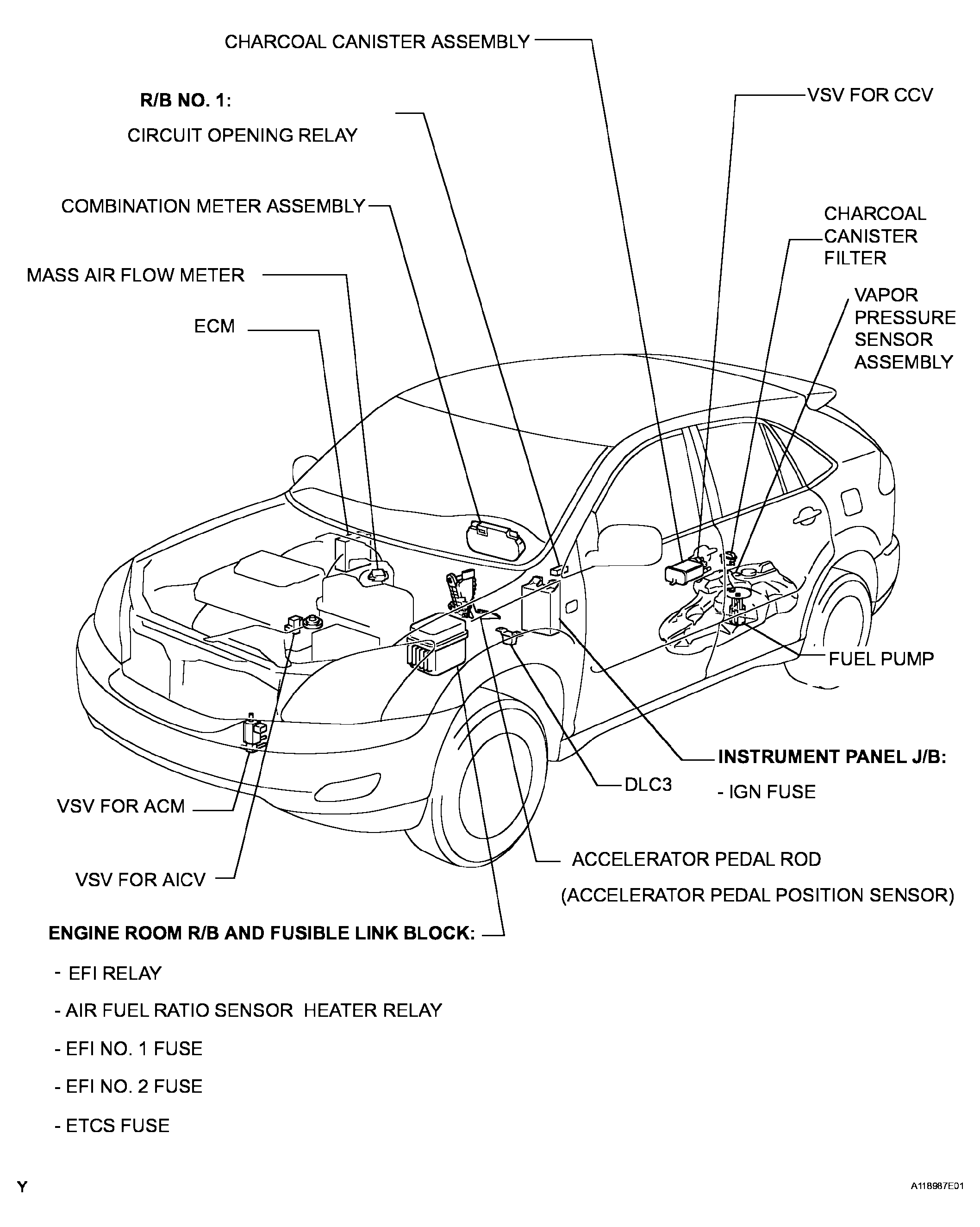 CHARCOAL CANISTER ASSEMBLY

R/B NO. 1:

CIRCUIT OPENING RELAY

VSV FOR CCV

COMBINATION METER ASSEMBLY

CHARCOAL CANISTER FILTER

MASS AIR FLOW METER

VAPOR PRESSURE SENSOR ASSEMBLY

ECM

FUEL PUMP

INSTRUMENT PANEL J/B:

- IGN FUSE

DLC3

VSV FOR ACM

ACCELERATOR PEDAL ROD

(ACCELERATOR PEDAL POSITION SENSOR)

VSV FOR AICV

ENGINE ROOM R/B AND FUSIBLE LINK BLOCK:

- EFI RELAY

- AIR FUEL RATIO SENSOR HEATER RELAY

- EFI NO. 1 FUSE

- EFI NO. 2 FUSE

- ETCS FUSE

Y

A118987E01